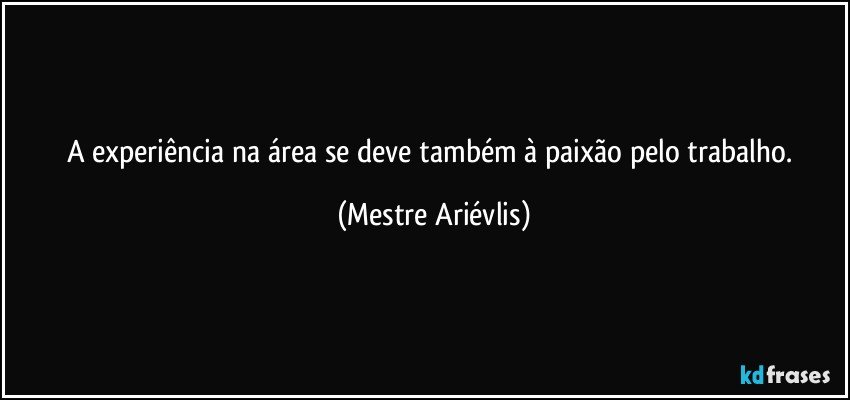 A experiência na área se deve também à paixão pelo trabalho.

(Mestre Ariévlis)

kdfrases